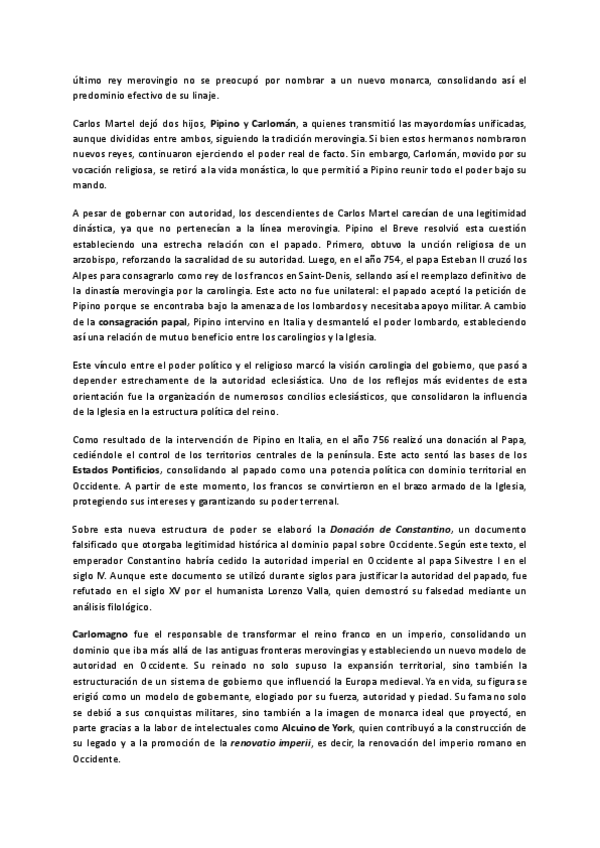 último rey merovingio no se preocupó por nombrar a un nuevo monarca, consolidando así el predominio efectivo de su linaje.

Carlos Martel dejó dos hijos, Pipino y Carlomán, a quienes transmitió las mayordomías unificadas, aunque divididas entre ambos, siguiendo la tradición merovingia. Si bien estos hermanos nombraron nuevos reyes, continuaron ejerciendo el poder real de facto. Sin embargo, Carlomán, movido por su vocación religiosa, se retiró a la vida monástica, lo que permitió a Pipino reunir todo el poder bajo su mando.

A pesar de gobernar con autoridad, los descendientes de Carlos Martel carecían de una legitimidad dinástica, ya que no pertenecían a la línea merovingia. Pipino el Breve resolvió esta cuestión estableciendo una estrecha relación con el papado. Primero, obtuvo la unción religiosa de un arzobispo, reforzando la sacralidad de su autoridad. Luego, en el año 754, el papa Esteban II cruzó los Alpes para consagrarlo como rey de los francos en Saint-Denis, sellando así el reemplazo definitivo de la dinastía merovingia por la carolingia. Este acto no fue unilateral: el papado aceptó la petición de Pipino porque se encontraba bajo la amenaza de los lombardos y necesitaba apoyo militar. A cambio de la consagración papal, Pipino intervino en Italia y desmanteló el poder lombardo, estableciendo así una relación de mutuo beneficio entre los carolingios y la Iglesia.

Este vínculo entre el poder político y el religioso marcó la visión carolingia del gobierno, que pasó a depender estrechamente de la autoridad eclesiástica. Uno de los reflejos más evidentes de esta orientación fue la organización de numerosos concilios eclesiásticos, que consolidaron la influencia de la Iglesia en la estructura política del reino.

Como resultado de la intervención de Pipino en Italia, en el año 756 realizó una donación al Papa, cediéndole el control de los territorios centrales de la península. Este acto sentó las bases de los Estados Pontificios, consolidando al papado como una potencia política con dominio territorial en Occidente. A partir de este momento, los francos se convirtieron en el brazo armado de la Iglesia, protegiendo sus intereses y garantizando su poder terrenal.

Sobre esta nueva estructura de poder se elaboró la Donación de Constantino, un documento falsificado que otorgaba legitimidad histórica al dominio papal sobre Occidente. Según este texto, el emperador Constantino habría cedido la autoridad imperial en Occidente al papa Silvestre I en el siglo IV. Aunque este documento se utilizó durante siglos para justificar la autoridad del papado, fue refutado en el siglo XV por el humanista Lorenzo Valla, quien demostró su falsedad mediante un análisis filológico.

Carlomagno fue el responsable de transformar el reino franco en un imperio, consolidando un dominio que iba más allá de las antiguas fronteras merovingias y estableciendo un nuevo modelo de autoridad en Occidente. Su reinado no solo supuso la expansión territorial, sino también la estructuración de un sistema de gobierno que influenció la Europa medieval. Ya en vida, su figura se erigió como un modelo de gobernante, elogiado por su fuerza, autoridad y piedad. Su fama no solo se debió a sus conquistas militares, sino también a la imagen de monarca ideal que proyectó, en parte gracias a la labor de intelectuales como Alcuino de York, quien contribuyó a la construcción de su legado y a la promoción de la renovatio imperii, es decir, la renovación del imperio romano en Occidente.